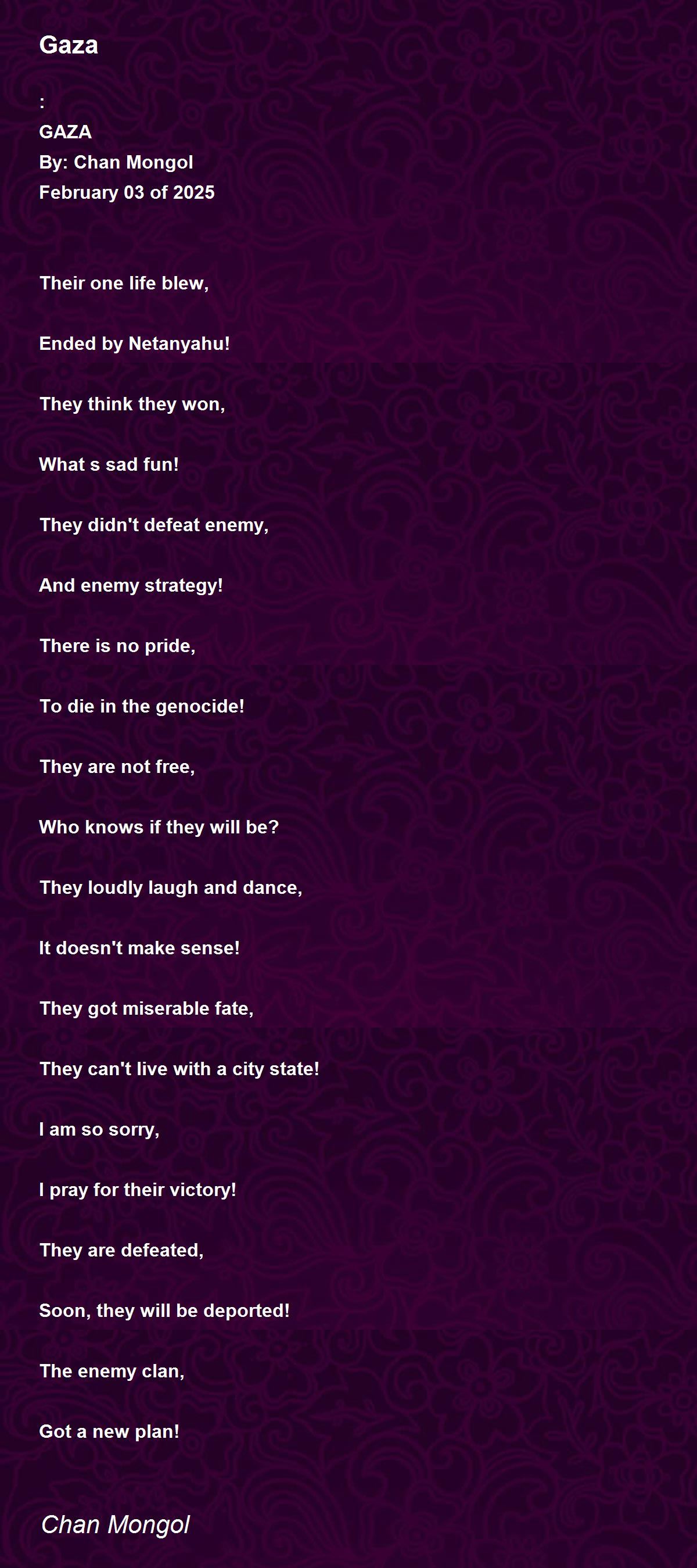 Gaza

:
GAZA
By: Chan Mongol
February 03 of 2025

Their one life blew,

Ended by Netanyahu!

They think they won,

What s sad fun!

They didn't defeat enemy,

And enemy strategy!

There is no pride,

To die in the genocide!

They are not free,

Who knows if they will be?

They loudly laugh and dance,

It doesn't make sense!

They got miserable fate,

They can't live with a city state!

I am so sorry,

I pray for their victory!

They are defeated,

Soon, they will be deported!

The enemy clan,

Got a new plan!

Chan Mongol